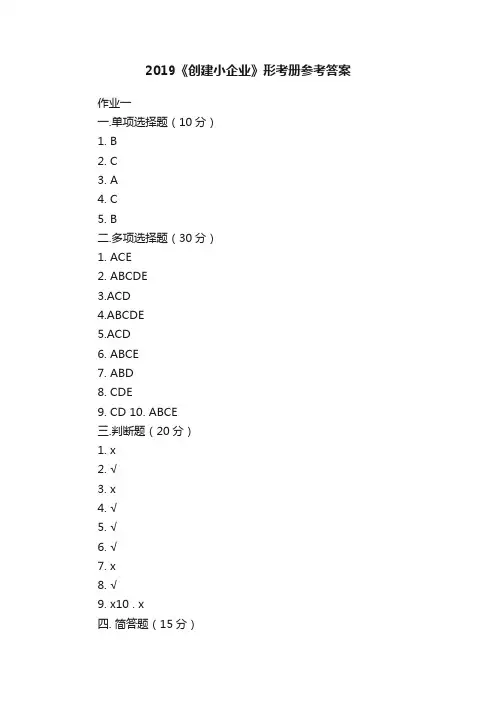 2019《创建小企业》形考册参考答案

作业一

一.单项选择题（10 分）

1. B

2. C

3. A

4. C

5. B

二.多项选择题（30 分）

1. ACE

2. ABCDE

3.ACD

4.ABCDE

5.ACD

6. ABCE

7. ABD

8. CDE

9. CD 10. ABCE

三.判断题（20 分）

1. x

2. √

3. x

4. √

5. √

6. √

7. x

8. √

9. x10 . x

四. 简答题（15 分）